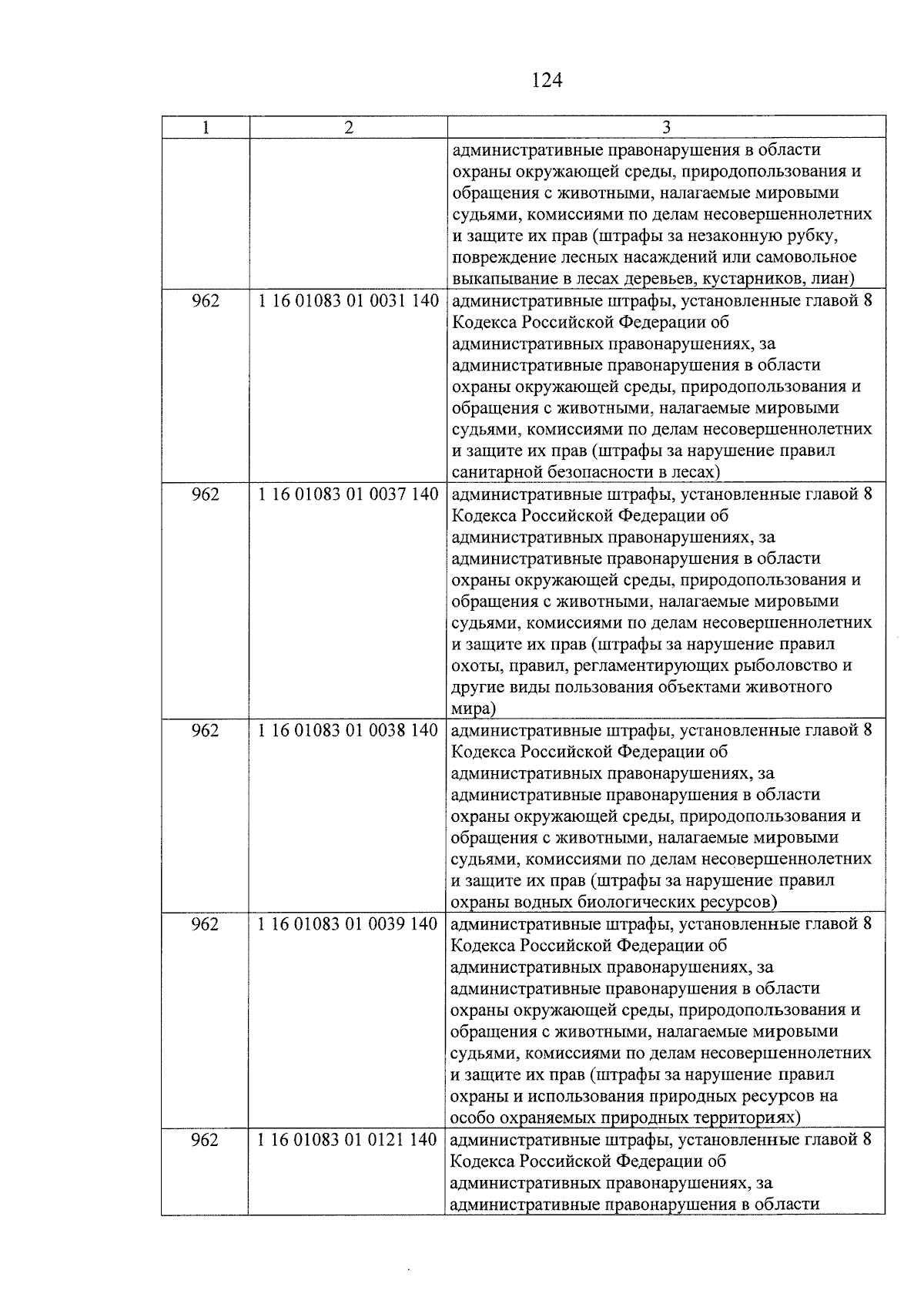 124

| 1 | 2 | 3 |
|---|---|---|
| | | административные правонарушения в области охраны окружающей среды, природопользования и обращения с животными, налагаемые мировыми судьями, комиссиями по делам несовершеннолетних и защите их прав (штрафы за незаконную рубку, повреждение лесных насаждений или самовольное выкапывание в лесах деревьев, кустарников, лиан) |
| 962 | 1 16 01083 01 0031 140 | административные штрафы, установленные главой 8 Кодекса Российской Федерации об административных правонарушениях, за административные правонарушения в области охраны окружающей среды, природопользования и обращения с животными, налагаемые мировыми судьями, комиссиями по делам несовершеннолетних и защите их прав (штрафы за нарушение правил санитарной безопасности в лесах) |
| 962 | 1 16 01083 01 0037 140 | административные штрафы, установленные главой 8 Кодекса Российской Федерации об административных правонарушениях, за административные правонарушения в области охраны окружающей среды, природопользования и обращения с животными, налагаемые мировыми судьями, комиссиями по делам несовершеннолетних и защите их прав (штрафы за нарушение правил охоты, правил, регламентирующих рыболовство и другие виды пользования объектами животного мира) |
| 962 | 1 16 01083 01 0038 140 | административные штрафы, установленные главой 8 Кодекса Российской Федерации об административных правонарушениях, за административные правонарушения в области охраны окружающей среды, природопользования и обращения с животными, налагаемые мировыми судьями, комиссиями по делам несовершеннолетних и защите их прав (штрафы за нарушение правил охраны водных биологических ресурсов) |
| 962 | 1 16 01083 01 0039 140 | административные штрафы, установленные главой 8 Кодекса Российской Федерации об административных правонарушениях, за административные правонарушения в области охраны окружающей среды, природопользования и обращения с животными, налагаемые мировыми судьями, комиссиями по делам несовершеннолетних и защите их прав (штрафы за нарушение правил охраны и использования природных ресурсов на особо охраняемых природных территориях) |
| 962 | 1 16 01083 01 0121 140 | административные штрафы, установленные главой 8 Кодекса Российской Федерации об административных правонарушениях, за административные правонарушения в области |